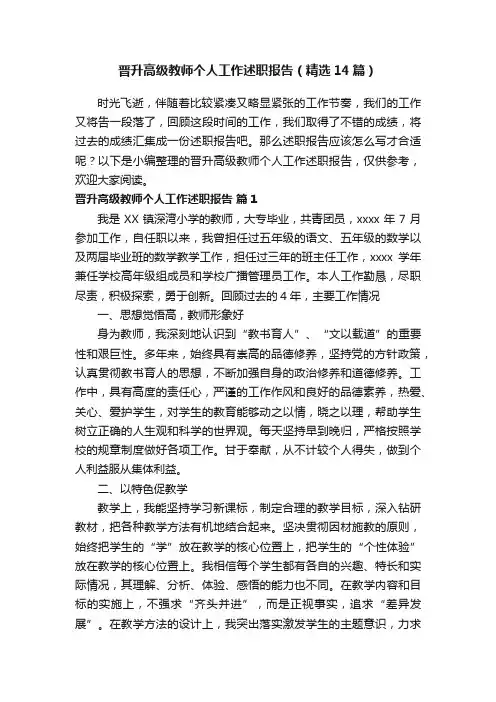 晋升高级教师个人工作述职报告（精选14篇）

时光飞逝，伴随着比较紧凑又略显紧张的工作节奏，我们的工作又将告一段落了，回顾这段时间的工作，我们取得了不错的成绩，将过去的成绩汇集成一份述职报告吧。那么述职报告应该怎么写才合适呢？以下是小编整理的晋升高级教师个人工作述职报告，仅供参考，欢迎大家阅读。

晋升高级教师个人工作述职报告 篇1

我是XX镇深湾小学的教师，大专毕业，共青团员，xxxx年7月参加工作，自任职以来，我曾担任过五年级的语文、五年级的数学以及两届毕业班的数学教学工作，担任过三年的班主任工作，xxxx学年兼任学校高年级组成员和学校广播管理员工作。本人工作勤恳，尽职尽责，积极探索，勇于创新。回顾过去的4年，主要工作情况

一、思想觉悟高，教师形象好

身为教师，我深刻地认识到“教书育人”、“文以载道”的重要性和艰巨性。多年来，始终具有崇高的品德修养，坚持党的方针政策，认真贯彻教书育人的思想，不断加强自身的政治修养和道德修养。工作中，具有高度的责任心，严谨的工作作风和良好的品德素养，热爱、关心、爱护学生，对学生的教育能够动之以情，晓之以理，帮助学生树立正确的人生观和科学的世界观。每天坚持早到晚归，严格按照学校的规章制度做好各项工作。甘于奉献，从不计较个人得失，做到个人利益服从集体利益。

二、以特色促教学

教学上，我能坚持学习新课标，制定合理的教学目标，深入钻研教材，把各种教学方法有机地结合起来。坚决贯彻因材施教的原则，始终把学生的“学”放在教学的核心位置上，把学生的“个性体验”放在教学的核心位置上。我相信每个学生都有各自的兴趣、特长和实际情况，其理解、分析、体验、感悟的能力也不同。在教学内容和目标的实施上，不强求“齐头并进”，而是正视事实，追求“差异发展”。在教学方法的设计上，我突出落实激发学生的主题意识，力求